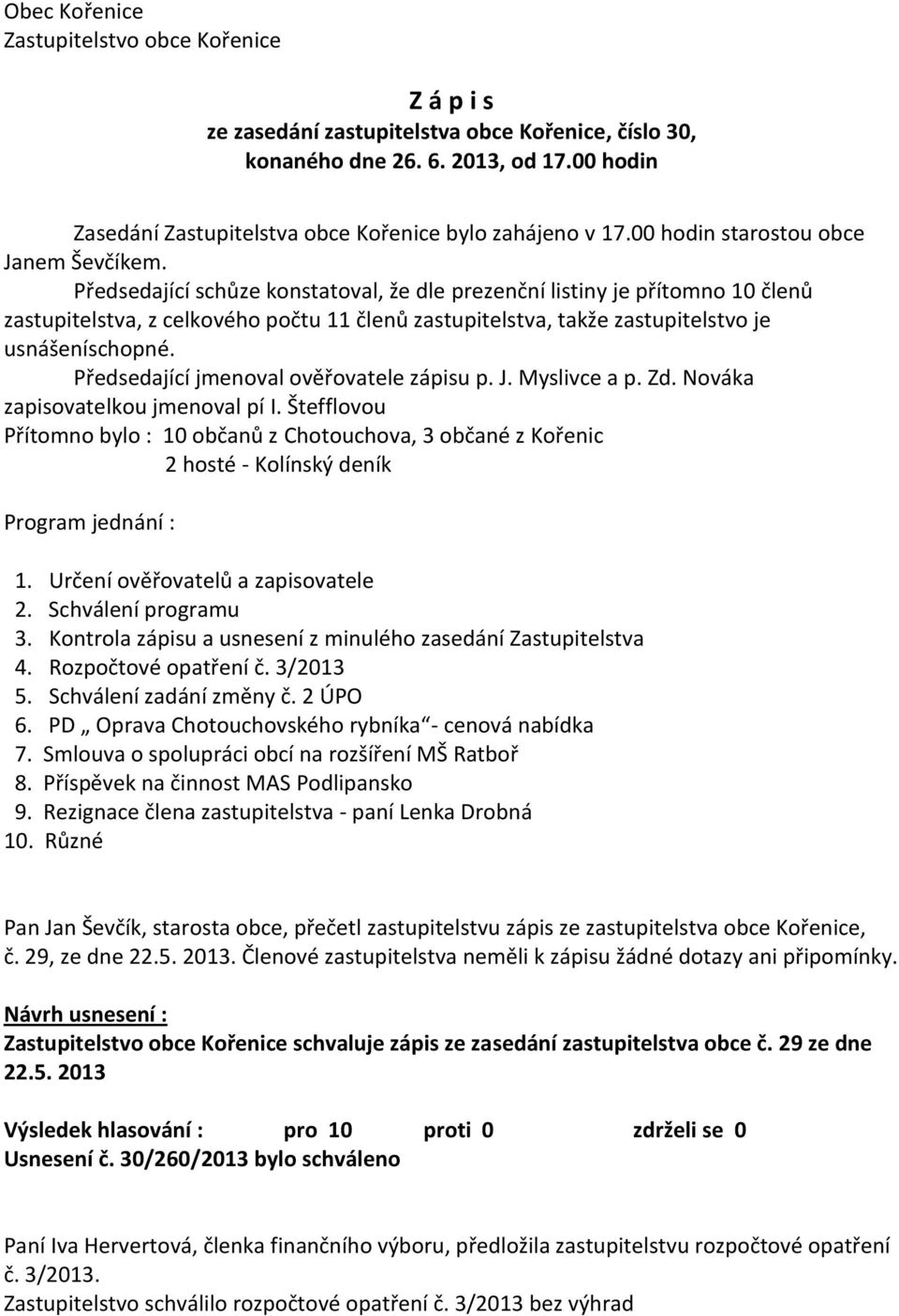 Obec Kořenice
Zastupitelstvo obce Kořenice

Z á p i s
ze zasedání zastupitelstva obce Kořenice, číslo 30, konaného dne 26. 6. 2013, od 17.00 hodin

Zasedání Zastupitelstva obce Kořenice bylo zahájeno v 17.00 hodin starostou obce Janem Ševčíkem.

Předsedající schůze konstatoval, že dle prezenční listiny je přítomno 10 členů zastupitelstva, z celkového počtu 11 členů zastupitelstva, takže zastupitelstvo je usnášeníschopné.

Předsedající jmenoval ověřovatele zápisu p. J. Myslivce a p. Zd. Nováka zapisovatelkou jmenoval pí I. Štefflovou

Přítomno bylo : 10 občanů z Chotouchova, 3 občané z Kořenic
2 hosté - Kolínský deník

Program jednání :

1. Určení ověřovatelů a zapisovatele
2. Schválení programu
3. Kontrola zápisu a usnesení z minulého zasedání Zastupitelstva
4. Rozpočtové opatření č. 3/2013
5. Schválení zadání změny č. 2 ÚPO
6. PD „ Oprava Chotouchovského rybníka“- cenová nabídka
7. Smlouva o spolupráci obcí na rozšíření MŠ Ratboř
8. Příspěvek na činnost MAS Podlipansko
9. Rezignace člena zastupitelstva - paní Lenka Drobná
10. Různé

Pan Jan Ševčík, starosta obce, přečetl zastupitelstvu zápis ze zastupitelstva obce Kořenice, č. 29, ze dne 22.5. 2013. Členové zastupitelstva neměli k zápisu žádné dotazy ani připomínky.

Návrh usnesení :
Zastupitelstvo obce Kořenice schvaluje zápis ze zasedání zastupitelstva obce č. 29 ze dne 22.5. 2013

Výsledek hlasování : pro 10 proti 0 zdrželi se 0
Usnesení č. 30/260/2013 bylo schváleno

Paní Iva Hervertová, členka finančního výboru, předložila zastupitelstvu rozpočtové opatření č. 3/2013.
Zastupitelstvo schválilo rozpočtové opatření č. 3/2013 bez výhrad